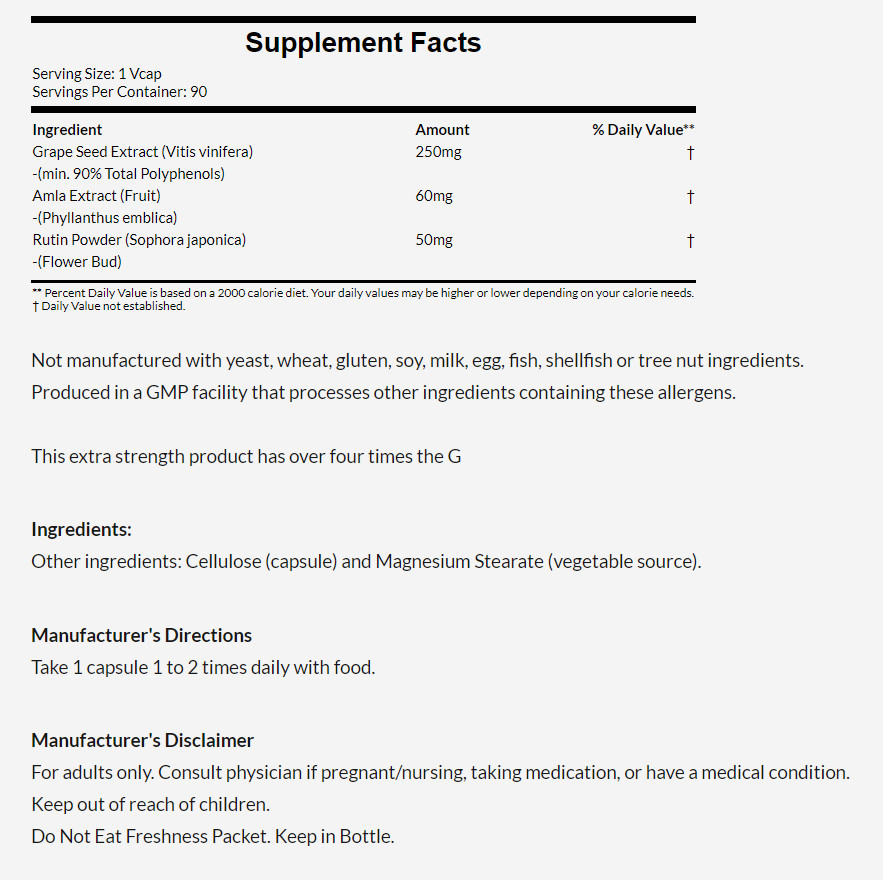 Supplement Facts

Serving Size: 1 Vcap
Servings Per Container: 90

| Ingredient | Amount | % Daily Value** |
|---|---|---|
| Grape Seed Extract (Vitis vinifera) -(min. 90% Total Polyphenols) | 250mg | † |
| Amla Extract (Fruit) -(Phyllanthus emblica) | 60mg | † |
| Rutin Powder (Sophora japonica) -(Flower Bud) | 50mg | † |

** Percent Daily Value is based on a 2000 calorie diet. Your daily values may be higher or lower depending on your calorie needs.
† Daily Value not established.

Not manufactured with yeast, wheat, gluten, soy, milk, egg, fish, shellfish or tree nut ingredients. Produced in a GMP facility that processes other ingredients containing these allergens.

This extra strength product has over four times the G

Ingredients:
Other ingredients: Cellulose (capsule) and Magnesium Stearate (vegetable source).

Manufacturer's Directions
Take 1 capsule 1 to 2 times daily with food.

Manufacturer's Disclaimer
For adults only. Consult physician if pregnant/nursing, taking medication, or have a medical condition.
Keep out of reach of children.
Do Not Eat Freshness Packet. Keep in Bottle.